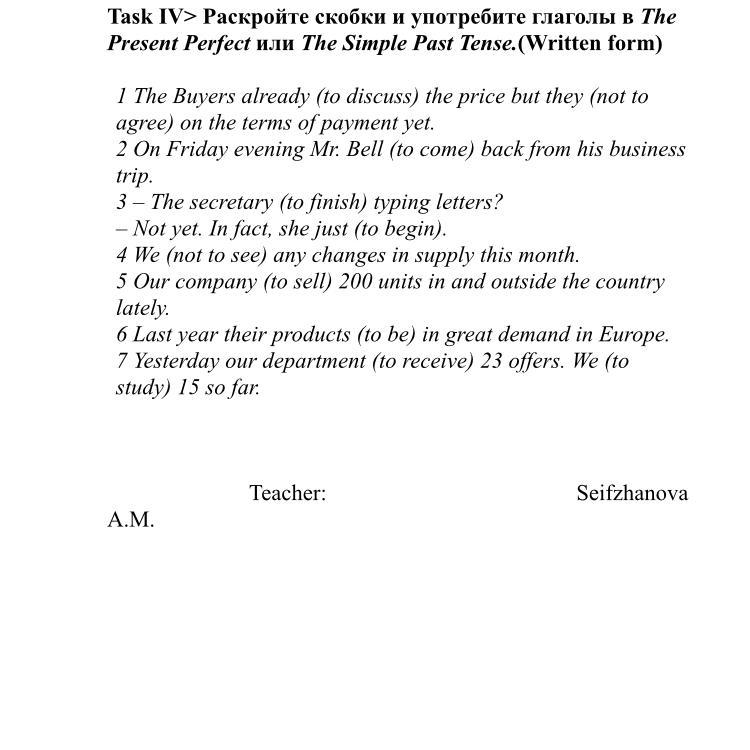 Task IV> Раскройте скобки и употребите глаголы в The Present Perfect или The Simple Past Tense.(Written form)

1 The Buyers already (to discuss) the price but they (not to agree) on the terms of payment yet.
2 On Friday evening Mr. Bell (to come) back from his business trip.
3 – The secretary (to finish) typing letters?
– Not yet. In fact, she just (to begin).
4 We (not to see) any changes in supply this month.
5 Our company (to sell) 200 units in and outside the country lately.
6 Last year their products (to be) in great demand in Europe.
7 Yesterday our department (to receive) 23 offers. We (to study) 15 so far.

Teacher: Seifzhanova A.M.